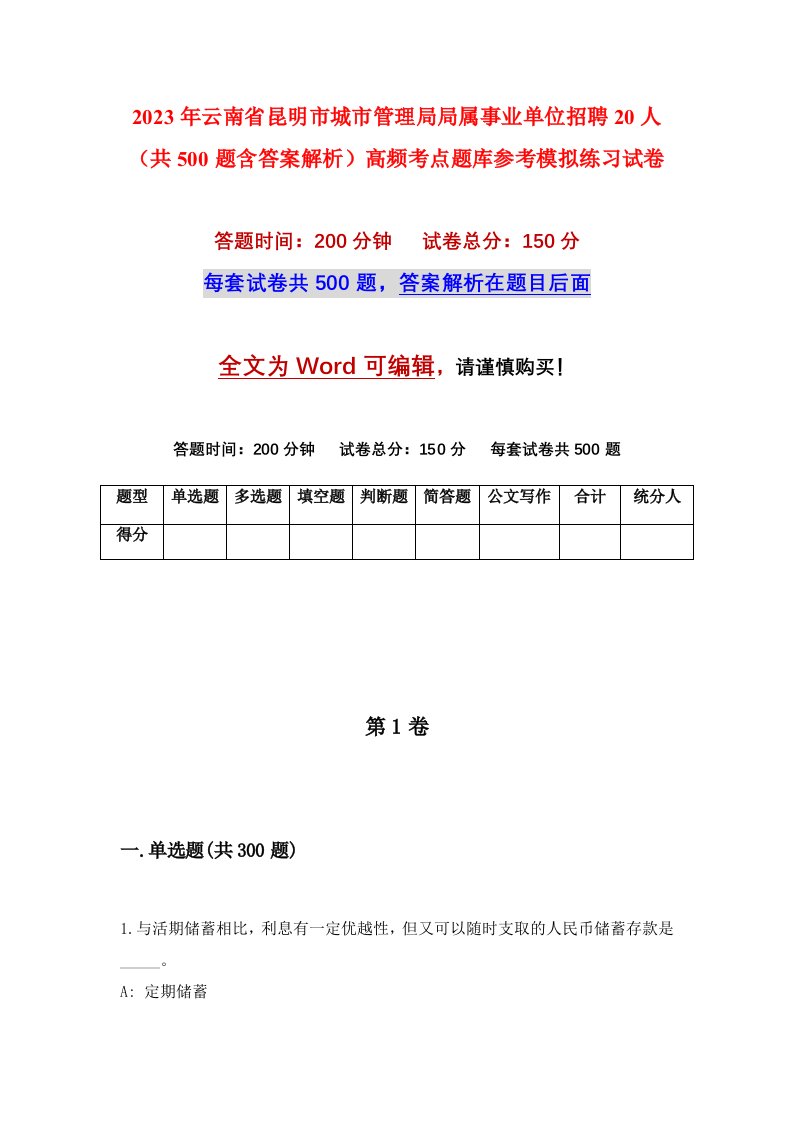 2023年云南省昆明市城市管理局局属事业单位招聘20人（共500题含答案解析）高频考点题库参考模拟练习试卷

答题时间：200分钟　试卷总分：150分

每套试卷共500题，答案解析在题目后面

全文为Word可编辑，请谨慎购买！

答题时间：200分钟　试卷总分：150分　每套试卷共500题

| 题型 | 单选题 | 多选题 | 填空题 | 判断题 | 简答题 | 公文写作 | 合计 | 统分人 |
|---|---|---|---|---|---|---|---|---|
| 得分 | | | | | | | | |

第1卷

一.单选题(共300题)

1.与活期储蓄相比，利息有一定优越性，但又可以随时支取的人民币储蓄存款是_____。

A: 定期储蓄